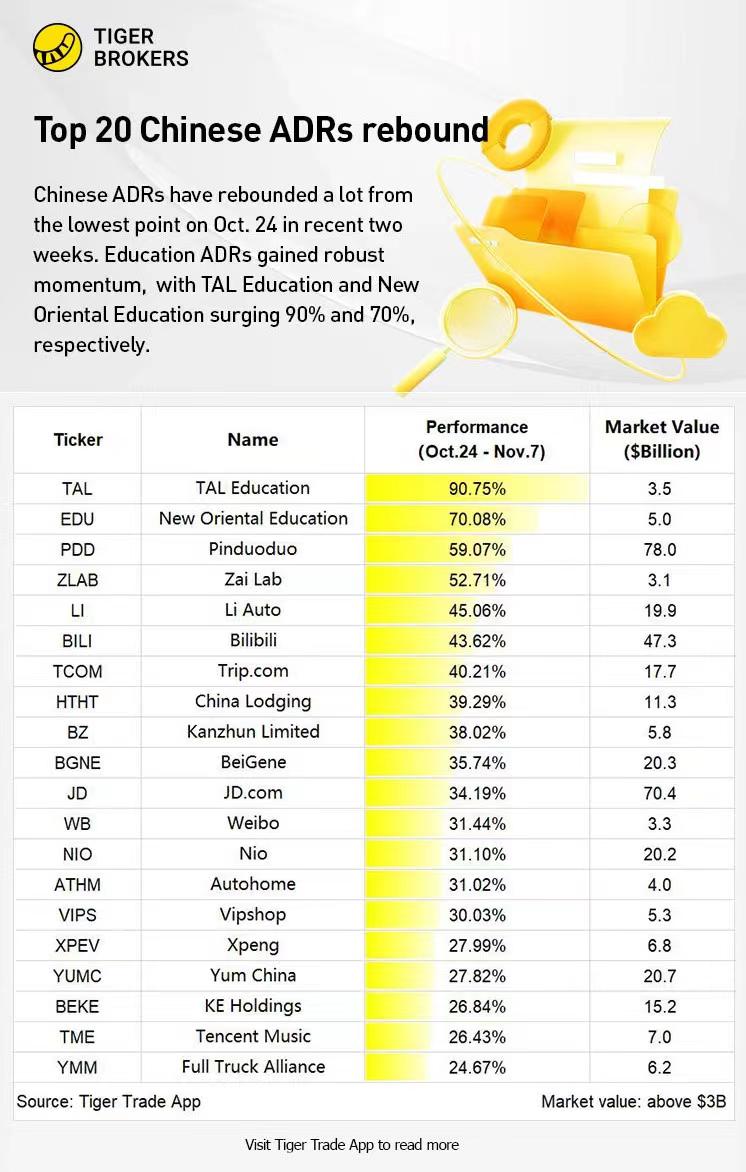 TIGER BROKERS

Top 20 Chinese ADRs rebound

Chinese ADRs have rebounded a lot from the lowest point on Oct. 24 in recent two weeks. Education ADRs gained robust momentum, with TAL Education and New Oriental Education surging 90% and 70%, respectively.

| Ticker | Name | Performance (Oct.24 - Nov.7) | Market Value ($Billion) |
|---|---|---|---|
| TAL | TAL Education | 90.75% | 3.5 |
| EDU | New Oriental Education | 70.08% | 5.0 |
| PDD | Pinduoduo | 59.07% | 78.0 |
| ZLAB | Zai Lab | 52.71% | 3.1 |
| LI | Li Auto | 45.06% | 19.9 |
| BILI | Bilibili | 43.62% | 47.3 |
| TCOM | Trip.com | 40.21% | 17.7 |
| HTHT | China Lodging | 39.29% | 11.3 |
| BZ | Kanzhun Limited | 38.02% | 5.8 |
| BGNE | BeiGene | 35.74% | 20.3 |
| JD | JD.com | 34.19% | 70.4 |
| WB | Weibo | 31.44% | 3.3 |
| NIO | Nio | 31.10% | 20.2 |
| ATHM | Autohome | 31.02% | 4.0 |
| VIPS | Vipshop | 30.03% | 5.3 |
| XPEV | Xpeng | 27.99% | 6.8 |
| YUMC | Yum China | 27.82% | 20.7 |
| BEKE | KE Holdings | 26.84% | 15.2 |
| TME | Tencent Music | 26.43% | 7.0 |
| YMM | Full Truck Alliance | 24.67% | 6.2 |

Source: Tiger Trade App

Market value: above $3B

Visit Tiger Trade App to read more